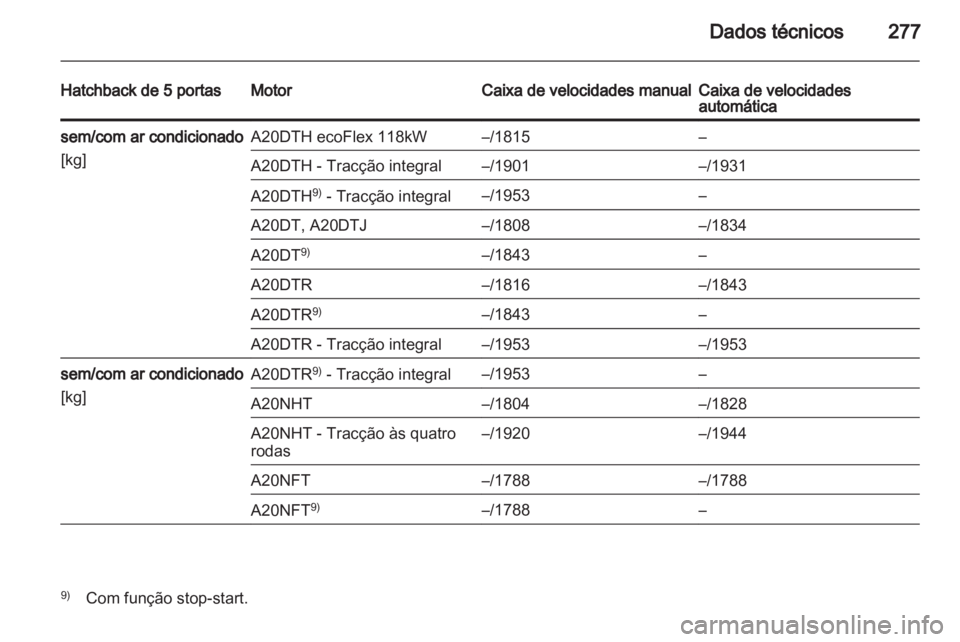 Dados técnicos 277

| Hatchback de 5 portas | Motor | Caixa de velocidades manual | Caixa de velocidades automática |
|---|---|---|---|
| sem/com ar condicionado [kg] | A20DTH ecoFlex 118kW | –/1815 | – |
| | A20DTH - Tracção integral | –/1901 | –/1931 |
| | A20DTH$^{9)}$ - Tracção integral | –/1953 | – |
| | A20DT, A20DTJ | –/1808 | –/1834 |
| | A20DT$^{9)}$ | –/1843 | – |
| | A20DTR | –/1816 | –/1843 |
| | A20DTR$^{9)}$ | –/1843 | – |
| | A20DTR - Tracção integral | –/1953 | –/1953 |
| sem/com ar condicionado [kg] | A20DTR$^{9)}$ - Tracção integral | –/1953 | – |
| | A20NHT | –/1804 | –/1828 |
| | A20NHT - Tracção às quatro rodas | –/1920 | –/1944 |
| | A20NFT | –/1788 | –/1788 |
| | A20NFT$^{9)}$ | –/1788 | – |

$^{9)}$ Com função stop-start.

carmanualsonline.info